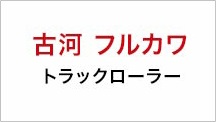 古河 フルカワ
トラックローラー